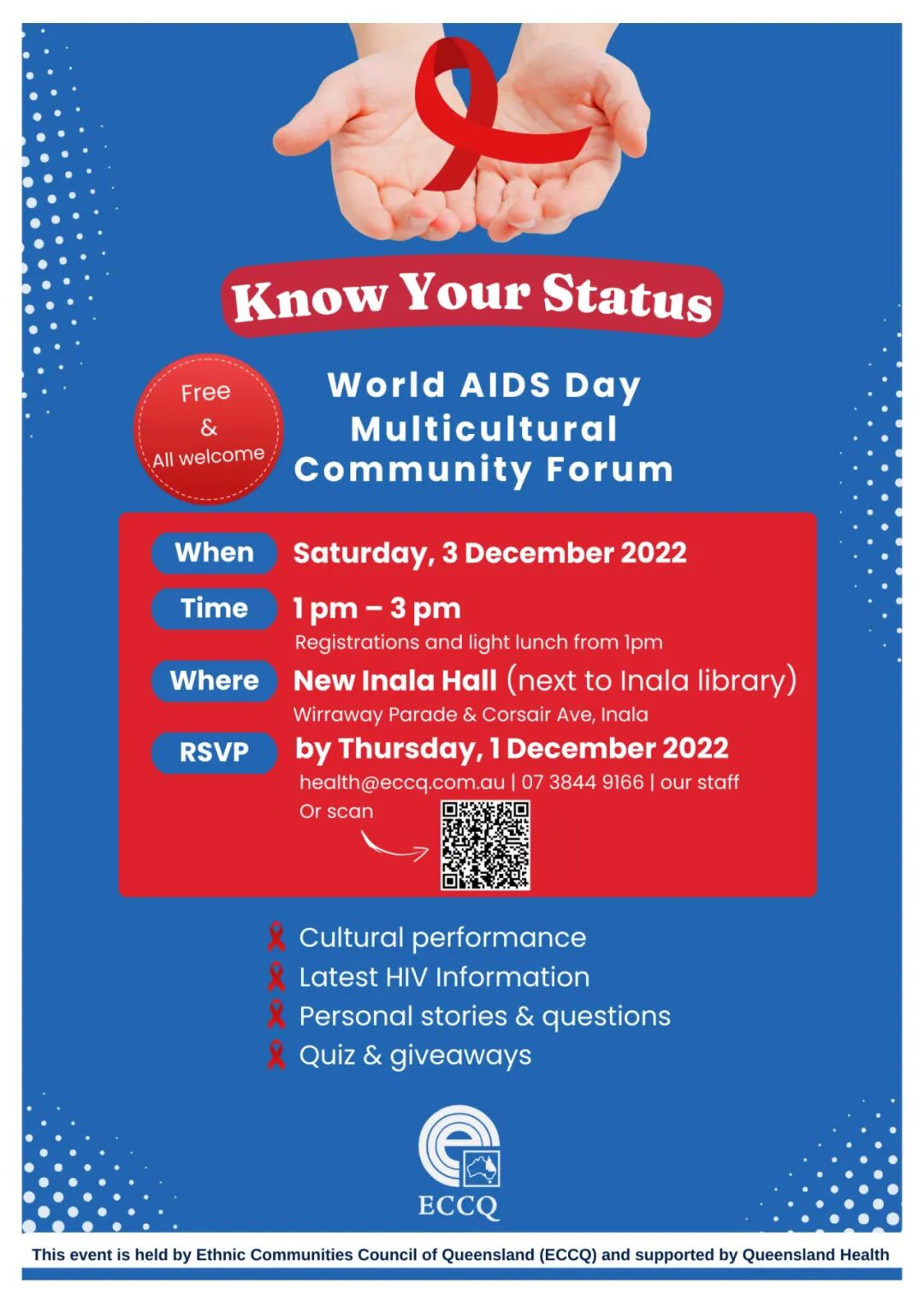 Know Your Status

Free
&
All welcome

World AIDS Day
Multicultural
Community Forum

When
Saturday, 3 December 2022

Time
1 pm – 3 pm
Registrations and light lunch from 1pm

Where
New Inala Hall (next to Inala library)
Wirraway Parade & Corsair Ave, Inala

RSVP
by Thursday, 1 December 2022
health@eccq.com.au | 07 3844 9166 | our staff
Or scan

Cultural performance
Latest HIV Information
Personal stories & questions
Quiz & giveaways

ECCQ

This event is held by Ethnic Communities Council of Queensland (ECCQ) and supported by Queensland Health